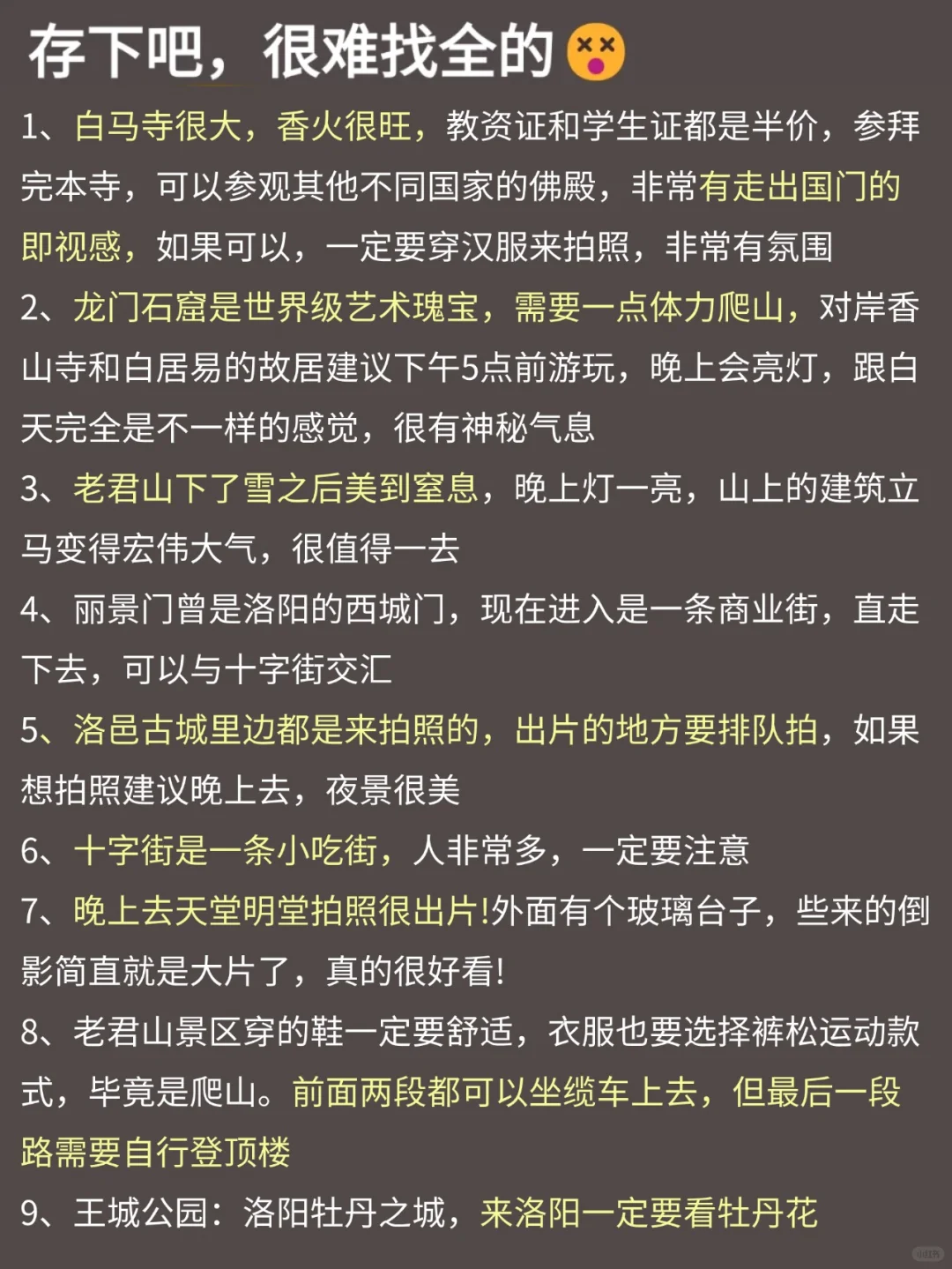 存下吧，很难找全的

1、白马寺很大，香火很旺，教资证和学生证都是半价，参拜完本寺，可以参观其他不同国家的佛殿，非常有走出国门的即视感，如果可以，一定要穿汉服来拍照，非常有氛围

2、龙门石窟是世界级艺术瑰宝，需要一点体力爬山，对岸香山寺和白居易的故居建议下午5点前游玩，晚上会亮灯，跟白天完全是不一样的感觉，很有神秘气息

3、老君山下了雪之后美到窒息，晚上灯一亮，山上的建筑立马变得宏伟大气，很值得一去

4、丽景门曾是洛阳的西城门，现在进入是一条商业街，直走下去，可以与十字街交汇

5、洛邑古城里边都是来拍照的，出片的地方要排队拍，如果想拍照建议晚上去，夜景很美

6、十字街是一条小吃街，人非常多，一定要注意

7、晚上去天堂明堂拍照很出片!外面有个玻璃台子，些来的倒影简直就是大片了，真的很好看!

8、老君山景区穿的鞋一定要舒适，衣服也要选择裤松运动款式，毕竟是爬山。前面两段都可以坐缆车上去，但最后一段路需要自行登顶楼

9、王城公园：洛阳牡丹之城，来洛阳一定要看牡丹花

小红书